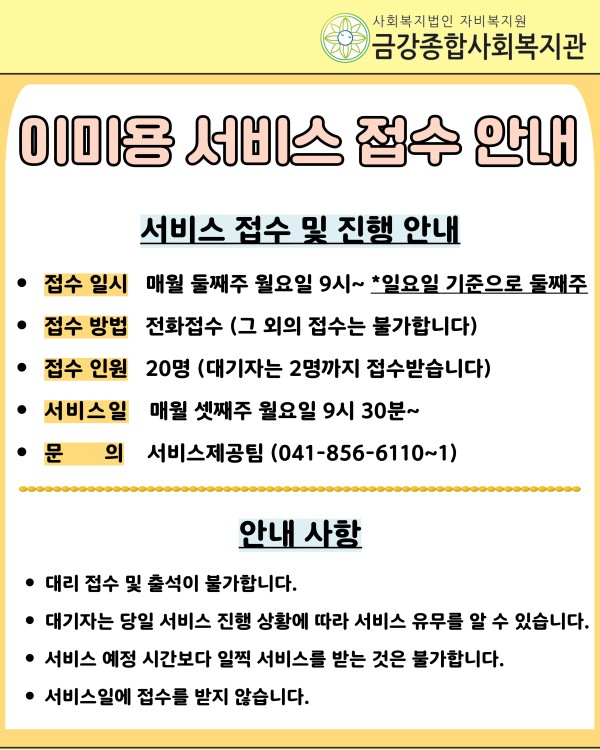 사회복지법인 자비복지원
금강종합사회복지관

이미용 서비스 접수 안내

서비스 접수 및 진행 안내

• 접수 일시 매월 둘째주 월요일 9시~ *일요일 기준으로 둘째주
• 접수 방법 전화접수 (그 외의 접수는 불가합니다)
• 접수 인원 20명 (대기자는 2명까지 접수받습니다)
• 서비스일 매월 셋째주 월요일 9시 30분~
• 문 의 서비스제공팀 (041-856-6110~1)

안내 사항

• 대리 접수 및 출석이 불가합니다.
• 대기자는 당일 서비스 진행 상황에 따라 서비스 유무를 알 수 있습니다.
• 서비스 예정 시간보다 일찍 서비스를 받는 것은 불가합니다.
• 서비스일에 접수를 받지 않습니다.